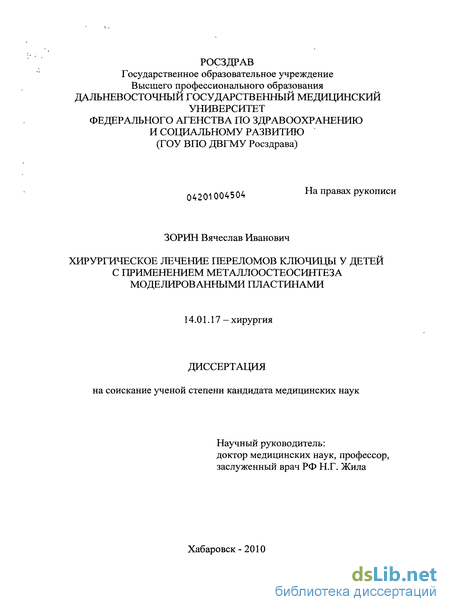 РОСЗДРАВ
Государственное образовательное учреждение
Высшего профессионального образования
ДАЛЬНЕВОСТОЧНЫЙ ГОСУДАРСТВЕННЫЙ МЕДИЦИНСКИЙ УНИВЕРСИТЕТ
ФЕДЕРАЛЬНОГО АГЕНСТВА ПО ЗДРАВООХРАНЕНИЮ И СОЦИАЛЬНОМУ РАЗВИТИЮ
(ГОУ ВПО ДВГМУ Росздрава)

04201004504

На правах рукописи

ЗОРИН Вячеслав Иванович

ХИРУРГИЧЕСКОЕ ЛЕЧЕНИЕ ПЕРЕЛОМОВ КЛЮЧИЦЫ У ДЕТЕЙ С ПРИМЕНЕНИЕМ МЕТАЛЛООСТЕОСИНТЕЗА МОДЕЛИРОВАННЫМИ ПЛАСТИНАМИ

14.01.17 – хирургия

ДИССЕРТАЦИЯ

на соискание ученой степени кандидата медицинских наук

Научный руководитель:
доктор медицинских наук, профессор,
заслуженный врач РФ Н.Г. Жила

Хабаровск - 2010

dsLib.net
библиотека диссертаций